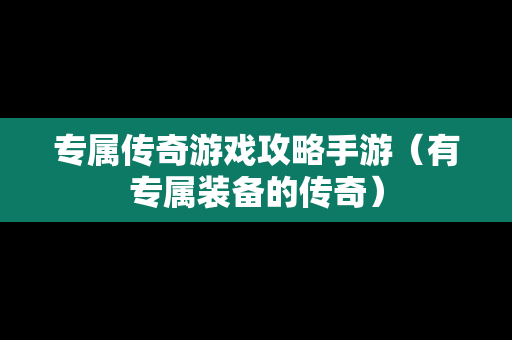 专属传奇游戏攻略手游（有专属装备的传奇）